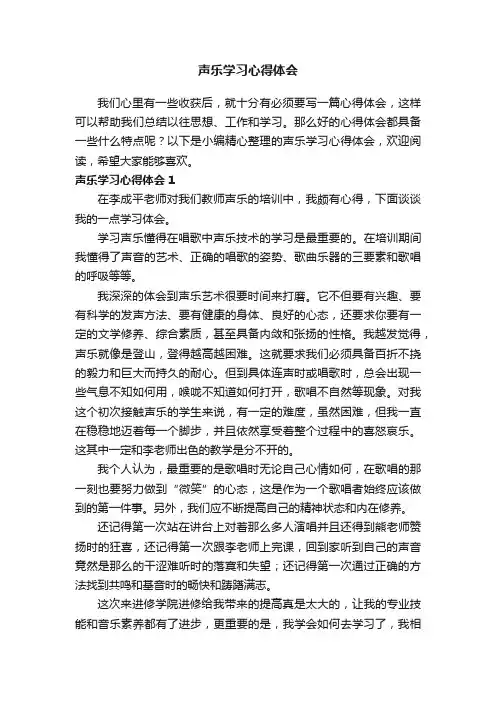 声乐学习心得体会

我们心里有一些收获后，就十分有必须要写一篇心得体会，这样可以帮助我们总结以往思想、工作和学习。那么好的心得体会都具备一些什么特点呢？以下是小编精心整理的声乐学习心得体会，欢迎阅读，希望大家能够喜欢。

声乐学习心得体会 1

在李成平老师对我们教师声乐的培训中，我颇有心得，下面谈谈我的一点学习体会。

学习声乐懂得在唱歌中声乐技术的学习是最重要的。在培训期间我懂得了声音的艺术、正确的唱歌的姿势、歌曲乐器的三要素和歌唱的呼吸等等。

我深深的体会到声乐艺术很要时间来打磨。它不但要有兴趣、要有科学的发声方法、要有健康的身体、良好的心态，还要求你要有一定的文学修养、综合素质，甚至具备内敛和张扬的性格。我越发觉得，声乐就像是登山，登得越高越困难。这就要求我们必须具备百折不挠的毅力和巨大而持久的耐心。但到具体连声时或唱歌时，总会出现一些气息不知如何用，喉咙不知道如何打开，歌唱不自然等现象。对我这个初次接触声乐的学生来说，有一定的难度，虽然困难，但我一直在稳稳地迈着每一个脚步，并且依然享受着整个过程中的喜怒哀乐。这其中一定和李老师出色的教学是分不开的。

我个人认为，最重要的是歌唱时无论自己心情如何，在歌唱的那一刻也要努力做到“微笑”的心态，这是作为一个歌唱者始终应该做到的第一件事。另外，我们应不断提高自己的精神状态和内在修养。

还记得第一次站在讲台上对着那么多人演唱并且还得到熊老师赞扬时的狂喜，还记得第一次跟李老师上完课，回到家听到自己的声音竟然是那么的干涩难听时的落寞和失望；还记得第一次通过正确的方法找到共鸣和基音时的畅快和踌躇满志。

这次来进修学院进修给我带来的提高真是太大的，让我的专业技能和音乐素养都有了进步，更重要的是，我学会如何去学习了，我相